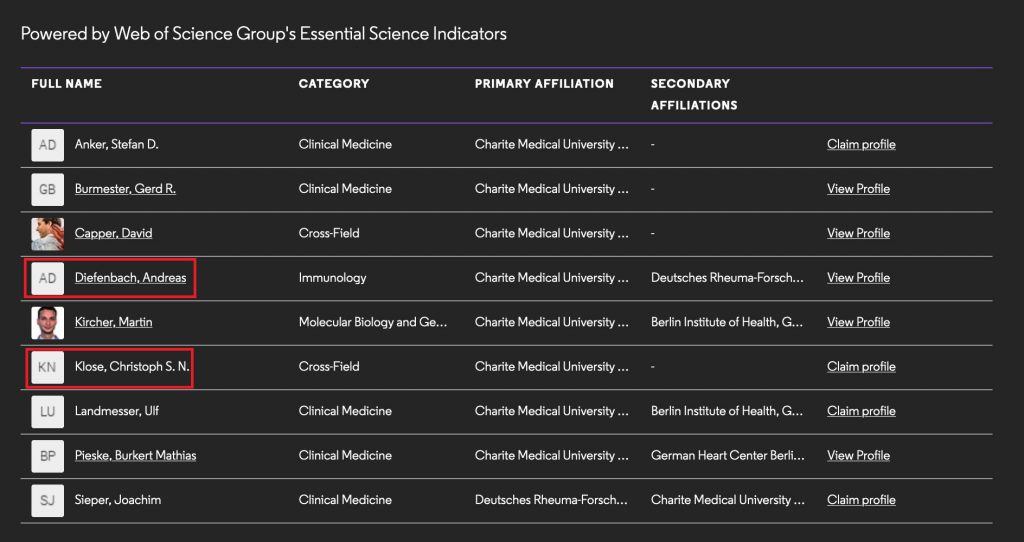 Powered by Web of Science Group's Essential Science Indicators

| FULL NAME | CATEGORY | PRIMARY AFFILIATION | SECONDARY AFFILIATIONS | |
|---|---|---|---|---|
| AD Anker, Stefan D. | Clinical Medicine | Charite Medical University ... | - | Claim profile |
| GB Burmester, Gerd R. | Clinical Medicine | Charite Medical University ... | - | View Profile |
| Capper, David | Cross-Field | Charite Medical University ... | - | View Profile |
| AD Diefenbach, Andreas | Immunology | Charite Medical University ... | Deutsches Rheuma-Forsch... | View Profile |
| Kircher, Martin | Molecular Biology and Ge... | Charite Medical University ... | Berlin Institute of Health, G... | View Profile |
| KN Klose, Christoph S. N. | Cross-Field | Charite Medical University ... | - | Claim profile |
| LU Landmesser, Ulf | Clinical Medicine | Charite Medical University ... | Berlin Institute of Health, G... | Claim profile |
| BP Pieske, Burkert Mathias | Clinical Medicine | Charite Medical University ... | German Heart Center Berli... | View Profile |
| SJ Sieper, Joachim | Clinical Medicine | Deutsches Rheuma-Forsch... | Charite Medical University ... | Claim profile |